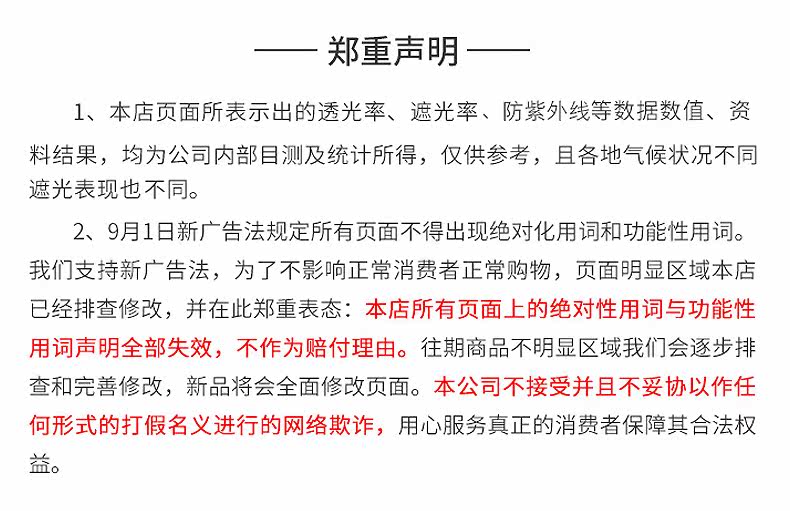 —— 郑重声明 ——

1、本店页面所表示出的透光率、遮光率、防紫外线等数据数值、资料结果，均为公司内部目测及统计所得，仅供参考，且各地气候状况不同遮光表现也不同。

2、9月1日新广告法规定所有页面不得出现绝对化用词和功能性用词。我们支持新广告法，为了不影响正常消费者正常购物，页面明显区域本店已经排查修改，并在此郑重表态：本店所有页面上的绝对性用词与功能性用词声明全部失效，不作为赔付理由。往期商品不明显区域我们会逐步排查和完善修改，新品将会全面修改页面。本公司不接受并且不妥协以作任何形式的打假名义进行的网络欺诈，用心服务真正的消费者保障其合法权益。